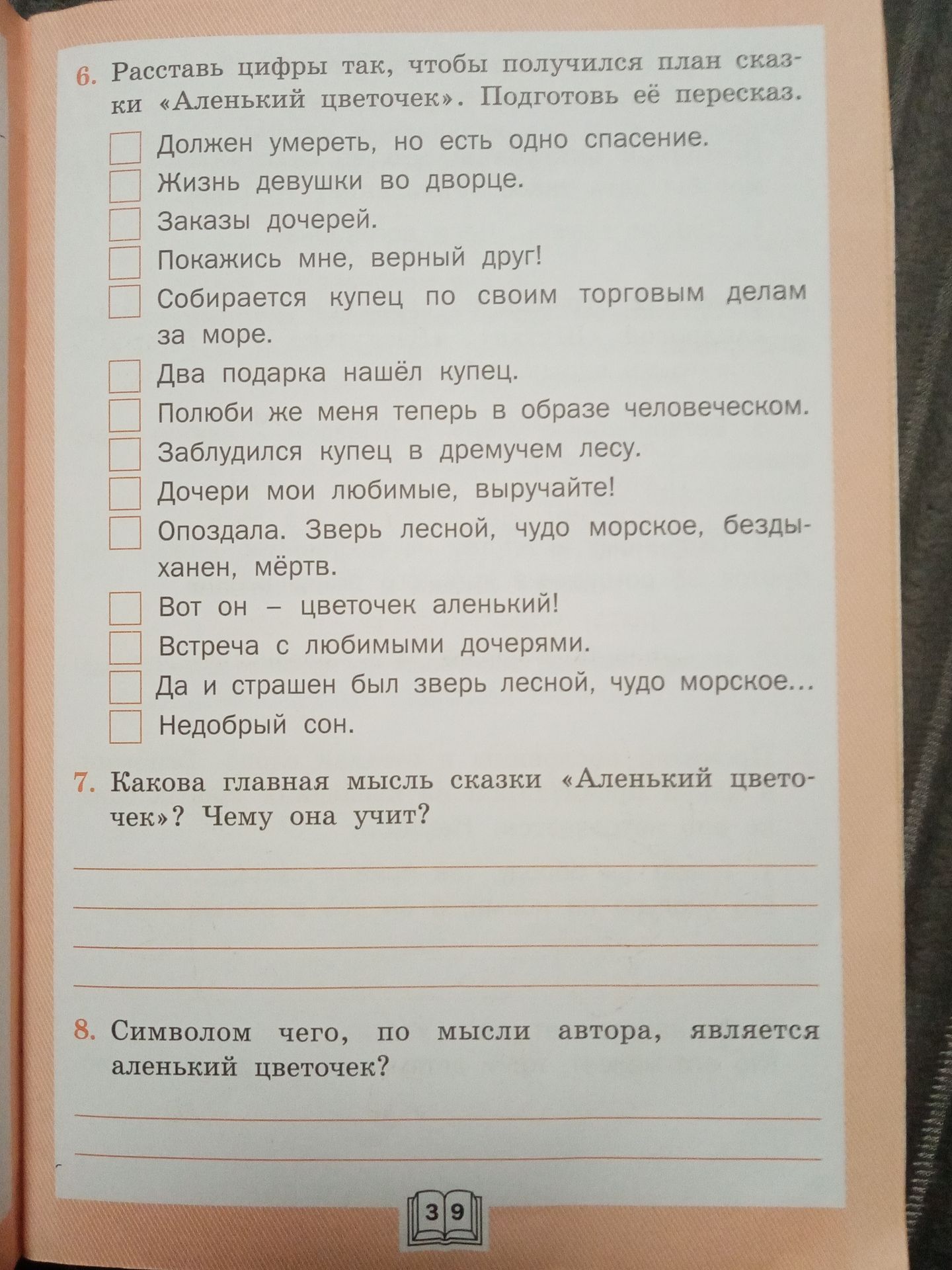 6. Расставь цифры так, чтобы получился план сказки «Аленький цветочек». Подготовь её пересказ.

Должен умереть, но есть одно спасение.

Жизнь девушки во дворце.

Заказы дочерей.

Покажись мне, верный друг!

Собирается купец по своим торговым делам за море.

Два подарка нашёл купец.

Полюби же меня теперь в образе человеческом.

Заблудился купец в дремучем лесу.

Дочери мои любимые, выручайте!

Опоздала. Зверь лесной, чудо морское, бездыханен, мёртв.

Вот он – цветочек аленький!

Встреча с любимыми дочерями.

Да и страшен был зверь лесной, чудо морское...

Недобрый сон.

7. Какова главная мысль сказки «Аленький цветочек»? Чему она учит?

8. Символом чего, по мысли автора, является аленький цветочек?

39